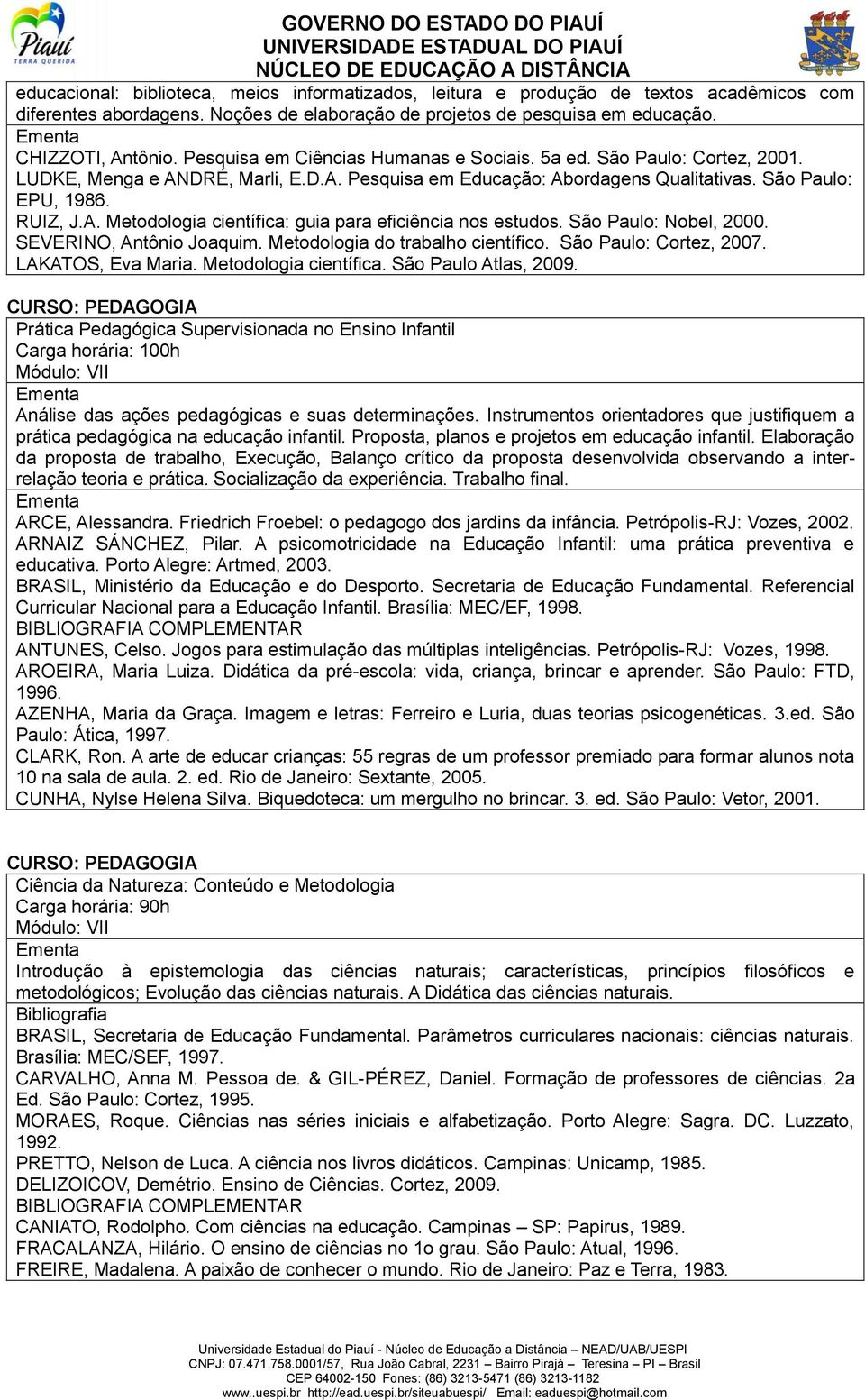 Piauí
TERRA QUERIDA

GOVERNO DO ESTADO DO PIAUÍ
UNIVERSIDADE ESTADUAL DO PIAUÍ
NÚCLEO DE EDUCAÇÃO A DISTÂNCIA

educacional: biblioteca, meios informatizados, leitura e produção de textos acadêmicos com diferentes abordagens. Noções de elaboração de projetos de pesquisa em educação.
Ementa
CHIZZOTI, Antônio. Pesquisa em Ciências Humanas e Sociais. 5a ed. São Paulo: Cortez, 2001.
LUDKE, Menga e ANDRÉ, Marli, E.D.A. Pesquisa em Educação: Abordagens Qualitativas. São Paulo: EPU, 1986.
RUIZ, J.A. Metodologia científica: guia para eficiência nos estudos. São Paulo: Nobel, 2000.
SEVERINO, Antônio Joaquim. Metodologia do trabalho científico. São Paulo: Cortez, 2007.
LAKATOS, Eva Maria. Metodologia científica. São Paulo Atlas, 2009.

CURSO: PEDAGOGIA
Prática Pedagógica Supervisionada no Ensino Infantil
Carga horária: 100h
Módulo: VII
Ementa
Análise das ações pedagógicas e suas determinações. Instrumentos orientadores que justifiquem a prática pedagógica na educação infantil. Proposta, planos e projetos em educação infantil. Elaboração da proposta de trabalho, Execução, Balanço crítico da proposta desenvolvida observando a inter-relação teoria e prática. Socialização da experiência. Trabalho final.
Ementa
ARCE, Alessandra. Friedrich Froebel: o pedagogo dos jardins da infância. Petrópolis-RJ: Vozes, 2002.
ARNAIZ SÁNCHEZ, Pilar. A psicomotricidade na Educação Infantil: uma prática preventiva e educativa. Porto Alegre: Artmed, 2003.
BRASIL, Ministério da Educação e do Desporto. Secretaria de Educação Fundamental. Referencial Curricular Nacional para a Educação Infantil. Brasília: MEC/EF, 1998.
BIBLIOGRAFIA COMPLEMENTAR
ANTUNES, Celso. Jogos para estimulação das múltiplas inteligências. Petrópolis-RJ: Vozes, 1998.
AROEIRA, Maria Luiza. Didática da pré-escola: vida, criança, brincar e aprender. São Paulo: FTD, 1996.
AZENHA, Maria da Graça. Imagem e letras: Ferreiro e Luria, duas teorias psicogenéticas. 3.ed. São Paulo: Ática, 1997.
CLARK, Ron. A arte de educar crianças: 55 regras de um professor premiado para formar alunos nota 10 na sala de aula. 2. ed. Rio de Janeiro: Sextante, 2005.
CUNHA, Nylse Helena Silva. Biquedoteca: um mergulho no brincar. 3. ed. São Paulo: Vetor, 2001.

CURSO: PEDAGOGIA
Ciência da Natureza: Conteúdo e Metodologia
Carga horária: 90h
Módulo: VII
Ementa
Introdução à epistemologia das ciências naturais; características, princípios filosóficos e metodológicos; Evolução das ciências naturais. A Didática das ciências naturais.
Bibliografia
BRASIL, Secretaria de Educação Fundamental. Parâmetros curriculares nacionais: ciências naturais. Brasília: MEC/SEF, 1997.
CARVALHO, Anna M. Pessoa de. & GIL-PÉREZ, Daniel. Formação de professores de ciências. 2a Ed. São Paulo: Cortez, 1995.
MORAES, Roque. Ciências nas séries iniciais e alfabetização. Porto Alegre: Sagra. DC. Luzzato, 1992.
PRETTO, Nelson de Luca. A ciência nos livros didáticos. Campinas: Unicamp, 1985.
DELIZOICOV, Demétrio. Ensino de Ciências. Cortez, 2009.
BIBLIOGRAFIA COMPLEMENTAR
CANIATO, Rodolpho. Com ciências na educação. Campinas – SP: Papirus, 1989.
FRACALANZA, Hilário. O ensino de ciências no 1o grau. São Paulo: Atual, 1996.
FREIRE, Madalena. A paixão de conhecer o mundo. Rio de Janeiro: Paz e Terra, 1983.

Universidade Estadual do Piauí - Núcleo de Educação a Distância – NEAD/UAB/UESPI
CNPJ: 07.471.758.0001/57, Rua João Cabral, 2231 – Bairro Pirajá – Teresina – PI – Brasil
CEP 64002-150 Fones: (86) 3213-5471 (86) 3213-1182
www..uespi.br http://ead.uespi.br/siteuabuespi/ Email: eaduespi@hotmail.com